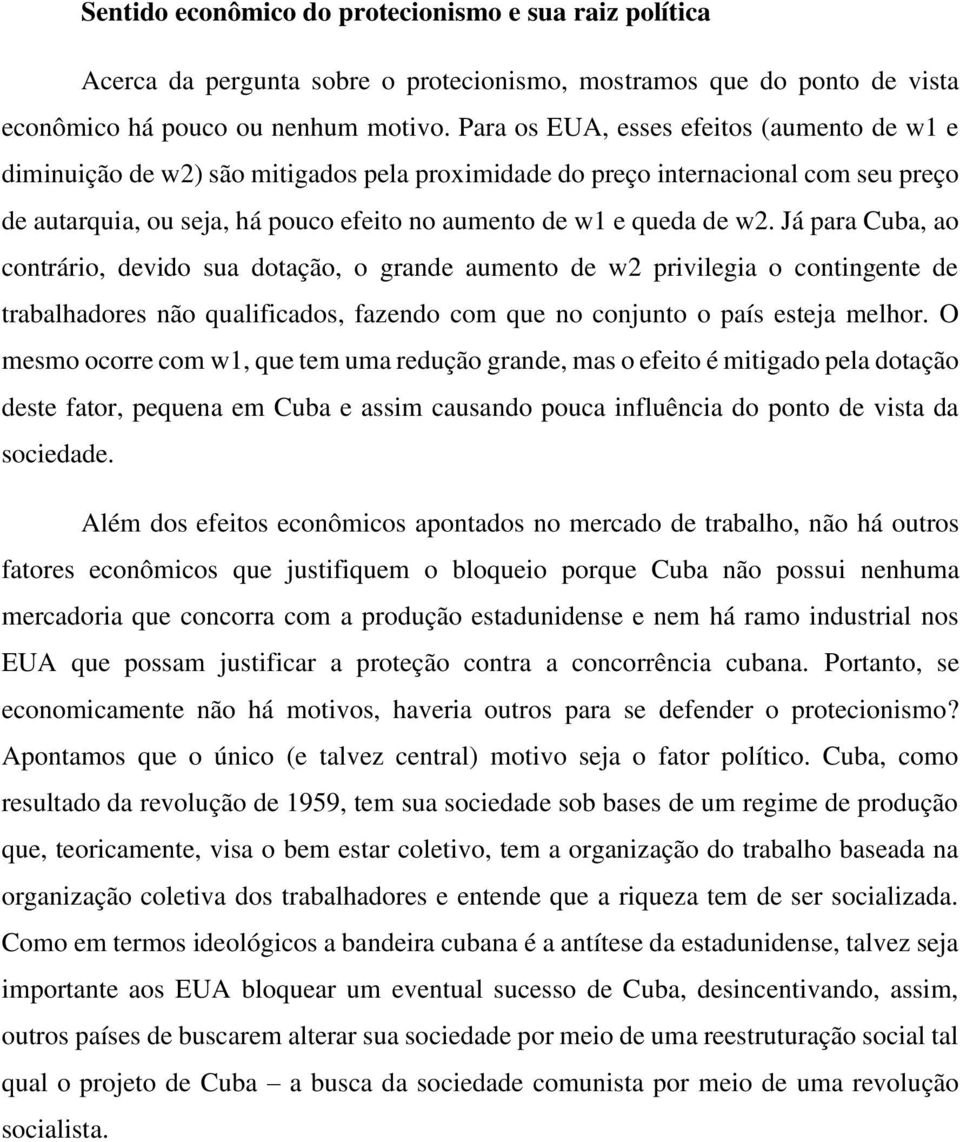 Sentido econômico do protecionismo e sua raiz política

Acerca da pergunta sobre o protecionismo, mostramos que do ponto de vista econômico há pouco ou nenhum motivo. Para os EUA, esses efeitos (aumento de w1 e diminuição de w2) são mitigados pela proximidade do preço internacional com seu preço de autarquia, ou seja, há pouco efeito no aumento de w1 e queda de w2. Já para Cuba, ao contrário, devido sua dotação, o grande aumento de w2 privilegia o contingente de trabalhadores não qualificados, fazendo com que no conjunto o país esteja melhor. O mesmo ocorre com w1, que tem uma redução grande, mas o efeito é mitigado pela dotação deste fator, pequena em Cuba e assim causando pouca influência do ponto de vista da sociedade.

Além dos efeitos econômicos apontados no mercado de trabalho, não há outros fatores econômicos que justifiquem o bloqueio porque Cuba não possui nenhuma mercadoria que concorra com a produção estadunidense e nem há ramo industrial nos EUA que possam justificar a proteção contra a concorrência cubana. Portanto, se economicamente não há motivos, haveria outros para se defender o protecionismo? Apontamos que o único (e talvez central) motivo seja o fator político. Cuba, como resultado da revolução de 1959, tem sua sociedade sob bases de um regime de produção que, teoricamente, visa o bem estar coletivo, tem a organização do trabalho baseada na organização coletiva dos trabalhadores e entende que a riqueza tem de ser socializada. Como em termos ideológicos a bandeira cubana é a antítese da estadunidense, talvez seja importante aos EUA bloquear um eventual sucesso de Cuba, desincentivando, assim, outros países de buscarem alterar sua sociedade por meio de uma reestruturação social tal qual o projeto de Cuba – a busca da sociedade comunista por meio de uma revolução socialista.